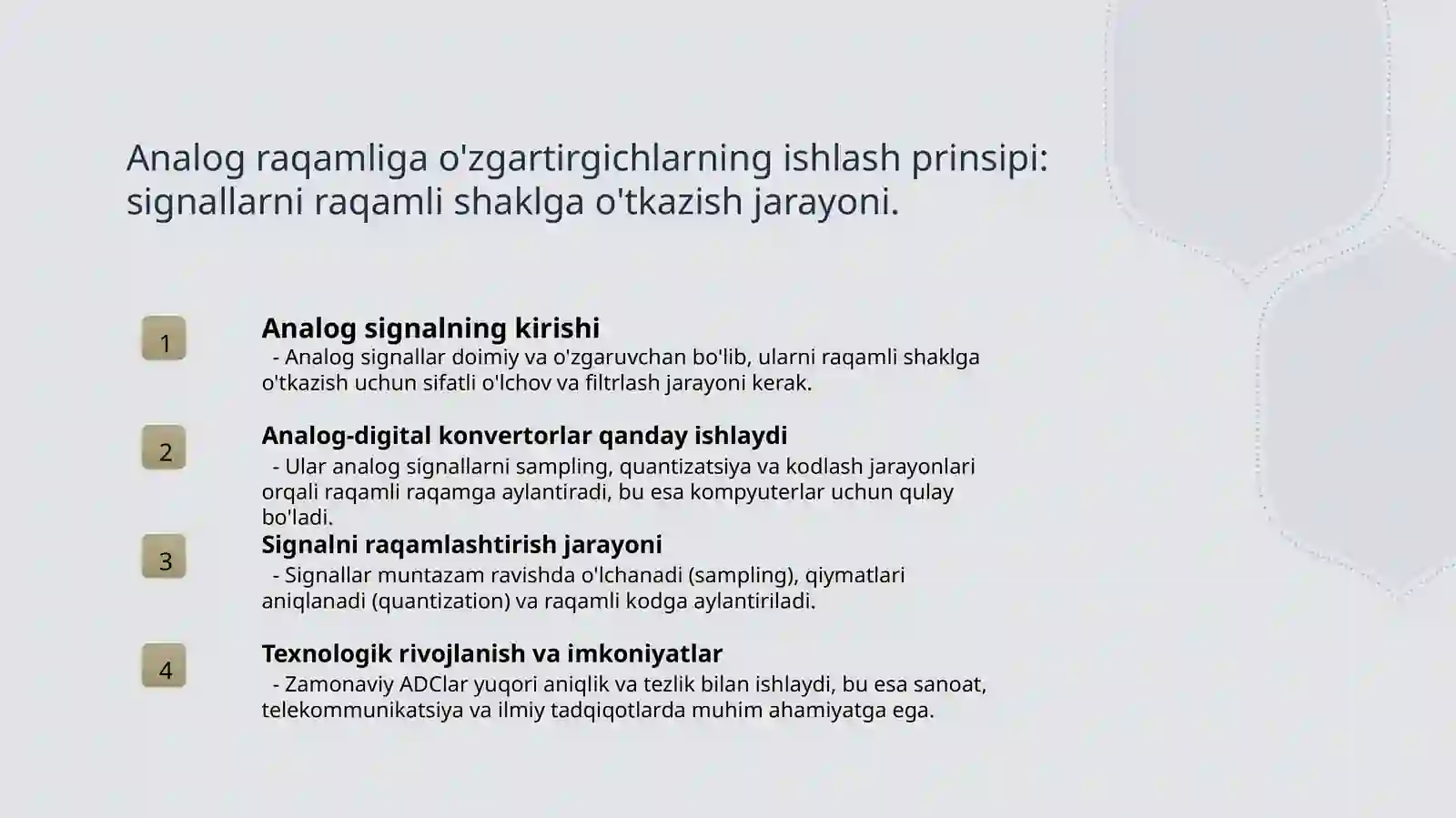 Analog raqamliga o'zgartirgichlarning ishlash prinsipi: signallarni raqamli shaklga o'tkazish jarayoni.

1

Analog signalning kirishi

- Analog signallar doimiy va o'zgaruvchan bo'lib, ularni raqamli shaklga o'tkazish uchun sifatli o'lchov va filtrlash jarayoni kerak.

2

Analog-digital konvertorlar qanday ishlaydi

- Ular analog signallarni sampling, quantizatsiya va kodlash jarayonlari orqali raqamli raqamga aylantiradi, bu esa kompyuterlar uchun qulay bo'ladi.

3

Signalni raqamlashtirish jarayoni

- Signallar muntazam ravishda o'lchanadi (sampling), qiymatlari aniqlanadi (quantization) va raqamli kodga aylantiriladi.

4

Texnologik rivojlanish va imkoniyatlar

- Zamonaviy ADClar yuqori aniqlik va tezlik bilan ishlaydi, bu esa sanoat, telekommunikatsiya va ilmiy tadqiqotlarda muhim ahamiyatga ega.